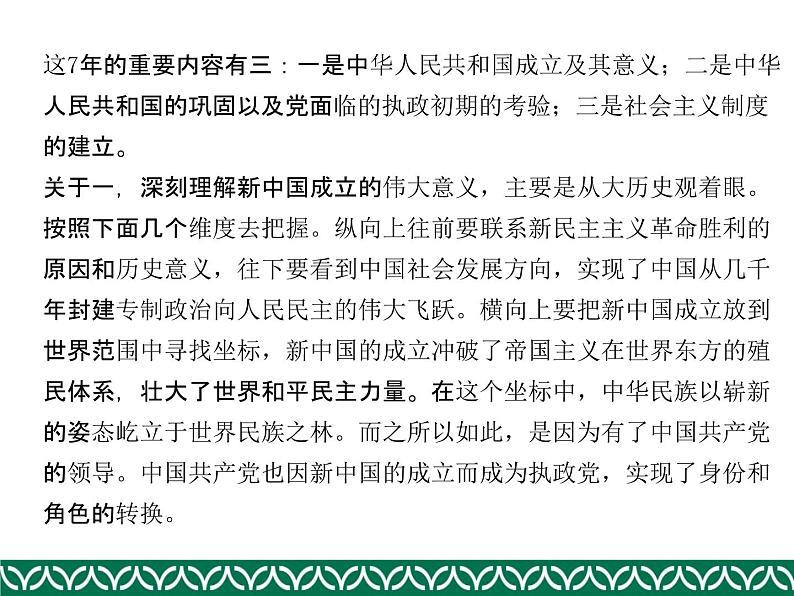 这7年的重要内容有三：一是中华人民共和国成立及其意义；二是中华人民共和国的巩固以及党面临的执政初期的考验；三是社会主义制度的建立。
关于一，深刻理解新中国成立的伟大意义，主要是从大历史观着眼。按照下面几个维度去把握。纵向上往前要联系新民主主义革命胜利的原因和历史意义，往下要看到中国社会发展方向，实现了中国从几千年封建专制政治向人民民主的伟大飞跃。横向上要把新中国成立放到世界范围中寻找坐标，新中国的成立冲破了帝国主义在世界东方的殖民体系，壮大了世界和平民主力量。在这个坐标中，中华民族以崭新的姿态屹立于世界民族之林。而之所以如此，是因为有了中国共产党的领导。中国共产党也因新中国的成立而成为执政党，实现了身份和角色的转换。